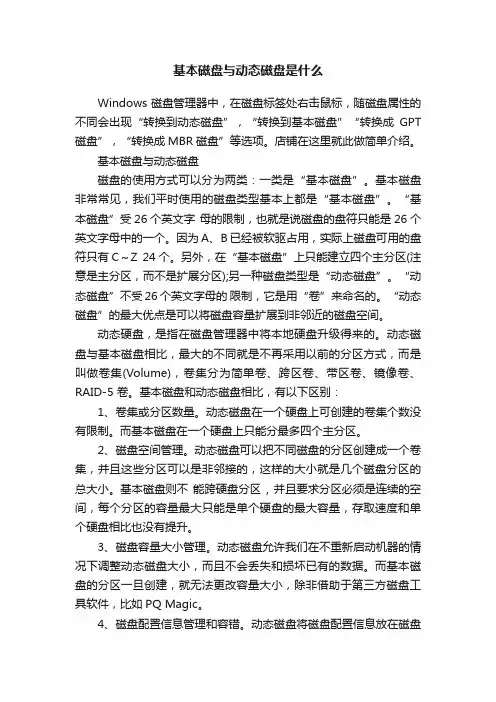 基本磁盘与动态磁盘是什么

Windows 磁盘管理器中，在磁盘标签处右击鼠标，随磁盘属性的不同会出现“转换到动态磁盘”，“转换到基本磁盘”“转换成 GPT 磁盘”，“转换成 MBR 磁盘”等选项。店铺在这里就此做简单介绍。

基本磁盘与动态磁盘

磁盘的使用方式可以分为两类：一类是“基本磁盘”。基本磁盘非常常见，我们平时使用的磁盘类型基本上都是“基本磁盘”。“基本磁盘”受 26 个英文字 母的限制，也就是说磁盘的盘符只能是 26 个英文字母中的一个。因为 A、B 已经被软驱占用，实际上磁盘可用的盘符只有 C～Z 24 个。另外，在“基本磁盘”上只能建立四个主分区(注意是主分区，而不是扩展分区);另一种磁盘类型是“动态磁盘”。“动态磁盘”不受 26 个英文字母的 限制，它是用“卷”来命名的。“动态磁盘”的最大优点是可以将磁盘容量扩展到非邻近的磁盘空间。

动态硬盘，是指在磁盘管理器中将本地硬盘升级得来的。动态磁盘与基本磁盘相比，最大的不同就是不再采用以前的分区方式，而是叫做卷集(Volume)，卷集分为简单卷、跨区卷、带区卷、镜像卷、RAID-5 卷。基本磁盘和动态磁盘相比，有以下区别：

1、卷集或分区数量。动态磁盘在一个硬盘上可创建的卷集个数没有限制。而基本磁盘在一个硬盘上只能分最多四个主分区。

2、磁盘空间管理。动态磁盘可以把不同磁盘的分区创建成一个卷集，并且这些分区可以是非邻接的，这样的大小就是几个磁盘分区的总大小。基本磁盘则不 能跨硬盘分区，并且要求分区必须是连续的空间，每个分区的容量最大只能是单个硬盘的最大容量，存取速度和单个硬盘相比也没有提升。

3、磁盘容量大小管理。动态磁盘允许我们在不重新启动机器的情况下调整动态磁盘大小，而且不会丢失和损坏已有的数据。而基本磁盘的分区一旦创建，就无法更改容量大小，除非借助于第三方磁盘工具软件，比如 PQ Magic。

4、磁盘配置信息管理和容错。动态磁盘将磁盘配置信息放在磁盘